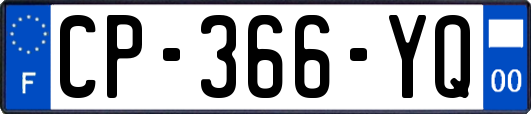 F

CP-366-YQ

00